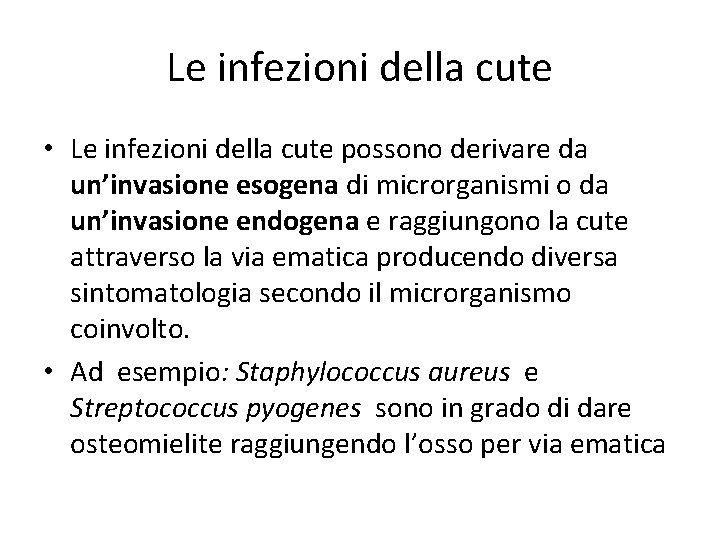 Le infezioni della cute

• Le infezioni della cute possono derivare da un'invasione esogena di microrganismi o da un'invasione endogena e raggiungono la cute attraverso la via ematica producendo diversa sintomatologia secondo il microrganismo coinvolto.
• Ad esempio: Staphylococcus aureus e Streptococcus pyogenes sono in grado di dare osteomielite raggiungendo l'osso per via ematica